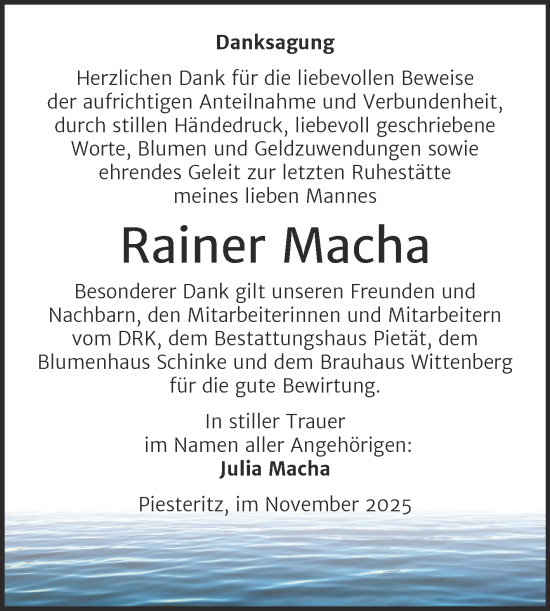 Danksagung

Herzlichen Dank für die liebevollen Beweise der aufrichtigen Anteilnahme und Verbundenheit, durch stillen Händedruck, liebevoll geschriebene Worte, Blumen und Geldzuwendungen sowie ehrendes Geleit zur letzten Ruhestätte meines lieben Mannes

Rainer Macha

Besonderer Dank gilt unseren Freunden und Nachbarn, den Mitarbeiterinnen und Mitarbeitern vom DRK, dem Bestattungshaus Pietät, dem Blumenhaus Schinke und dem Brauhaus Wittenberg für die gute Bewirtung.

In stiller Trauer
im Namen aller Angehörigen:
Julia Macha

Piesteritz, im November 2025